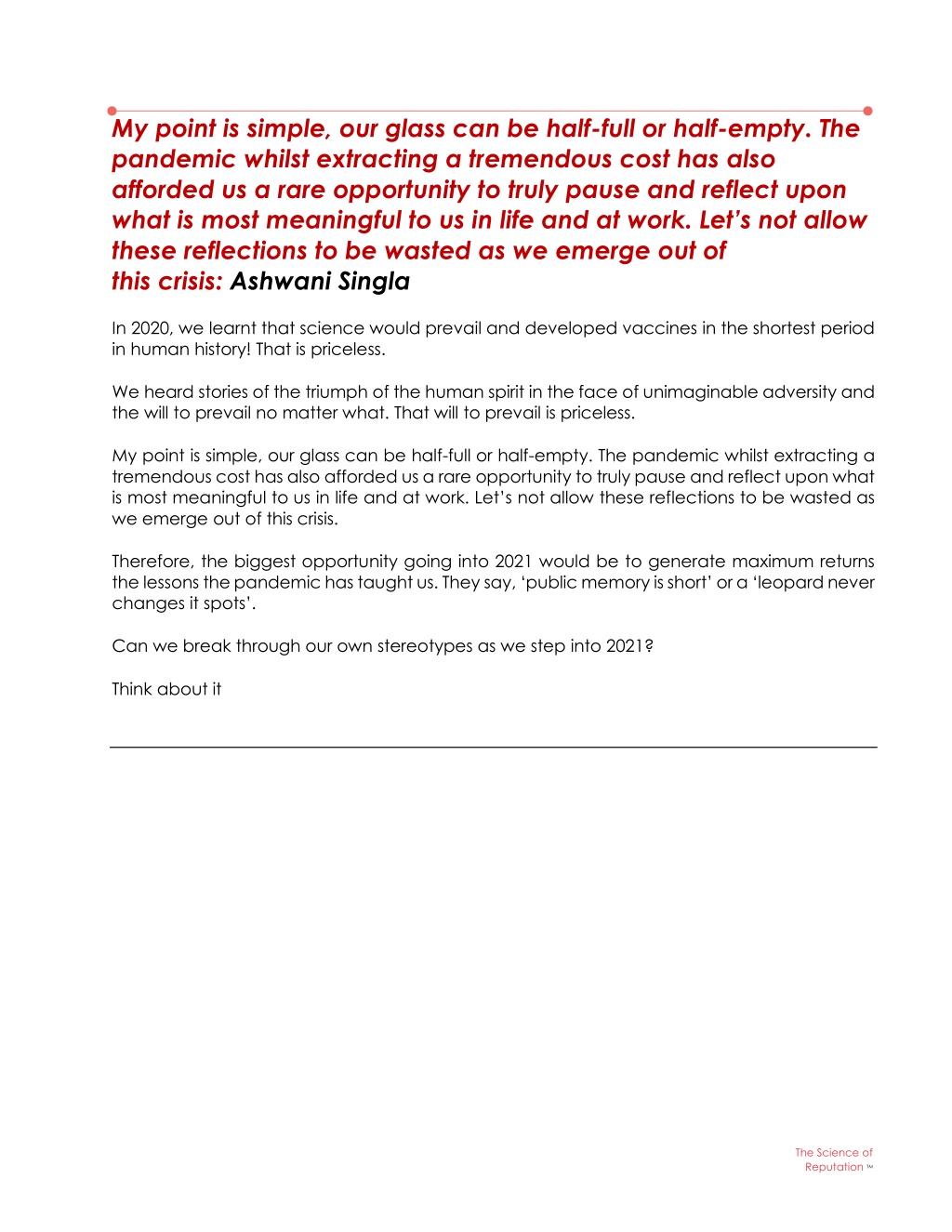 My point is simple, our glass can be half-full or half-empty. The pandemic whilst extracting a tremendous cost has also afforded us a rare opportunity to truly pause and reflect upon what is most meaningful to us in life and at work. Let's not allow these reflections to be wasted as we emerge out of this crisis: Ashwani Singla

In 2020, we learnt that science would prevail and developed vaccines in the shortest period in human history! That is priceless.

We heard stories of the triumph of the human spirit in the face of unimaginable adversity and the will to prevail no matter what. That will to prevail is priceless.

My point is simple, our glass can be half-full or half-empty. The pandemic whilst extracting a tremendous cost has also afforded us a rare opportunity to truly pause and reflect upon what is most meaningful to us in life and at work. Let's not allow these reflections to be wasted as we emerge out of this crisis.

Therefore, the biggest opportunity going into 2021 would be to generate maximum returns the lessons the pandemic has taught us. They say, 'public memory is short' or a 'leopard never changes it spots'.

Can we break through our own stereotypes as we step into 2021?

Think about it

The Science of Reputation ™